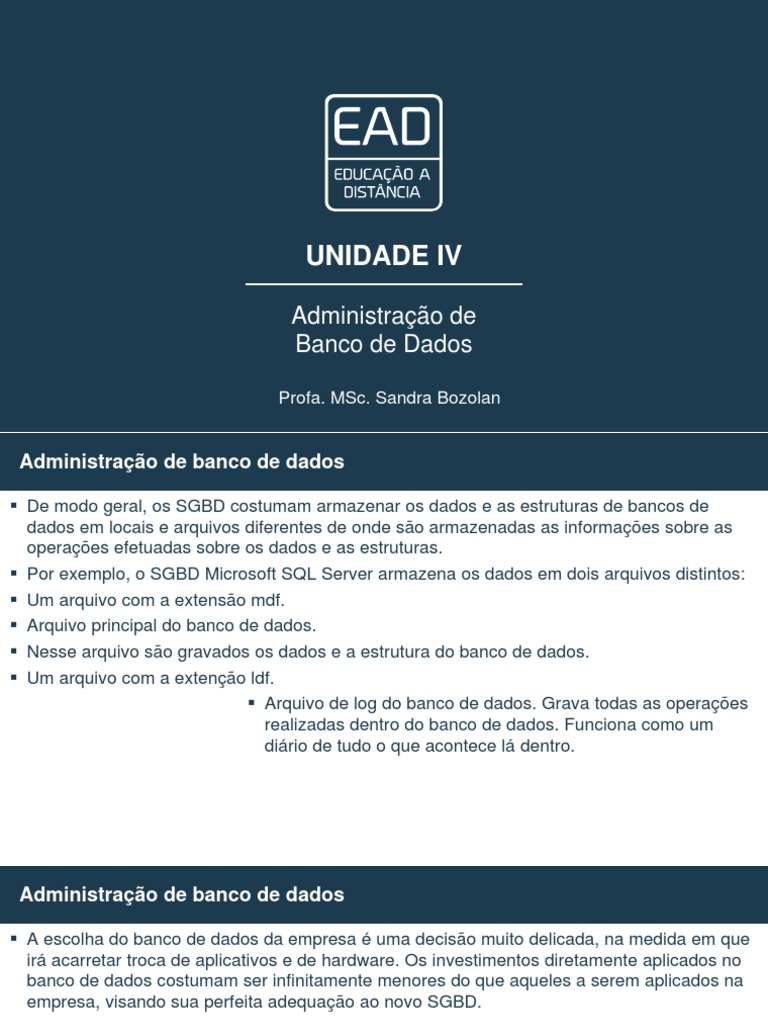 EAD
EDUCAÇÃO A DISTÂNCIA

UNIDADE IV

Administração de Banco de Dados

Profa. MSc. Sandra Bozolan

Administração de banco de dados

▪ De modo geral, os SGBD costumam armazenar os dados e as estruturas de bancos de dados em locais e arquivos diferentes de onde são armazenadas as informações sobre as operações efetuadas sobre os dados e as estruturas.
▪ Por exemplo, o SGBD Microsoft SQL Server armazena os dados em dois arquivos distintos:
▪ Um arquivo com a extensão mdf.
▪ Arquivo principal do banco de dados.
▪ Nesse arquivo são gravados os dados e a estrutura do banco de dados.
▪ Um arquivo com a extenção ldf.
▪ Arquivo de log do banco de dados. Grava todas as operações realizadas dentro do banco de dados. Funciona como um diário de tudo o que acontece lá dentro.

Administração de banco de dados

▪ A escolha do banco de dados da empresa é uma decisão muito delicada, na medida em que irá acarretar troca de aplicativos e de hardware. Os investimentos diretamente aplicados no banco de dados costumam ser infinitamente menores do que aqueles a serem aplicados na empresa, visando sua perfeita adequação ao novo SGBD.